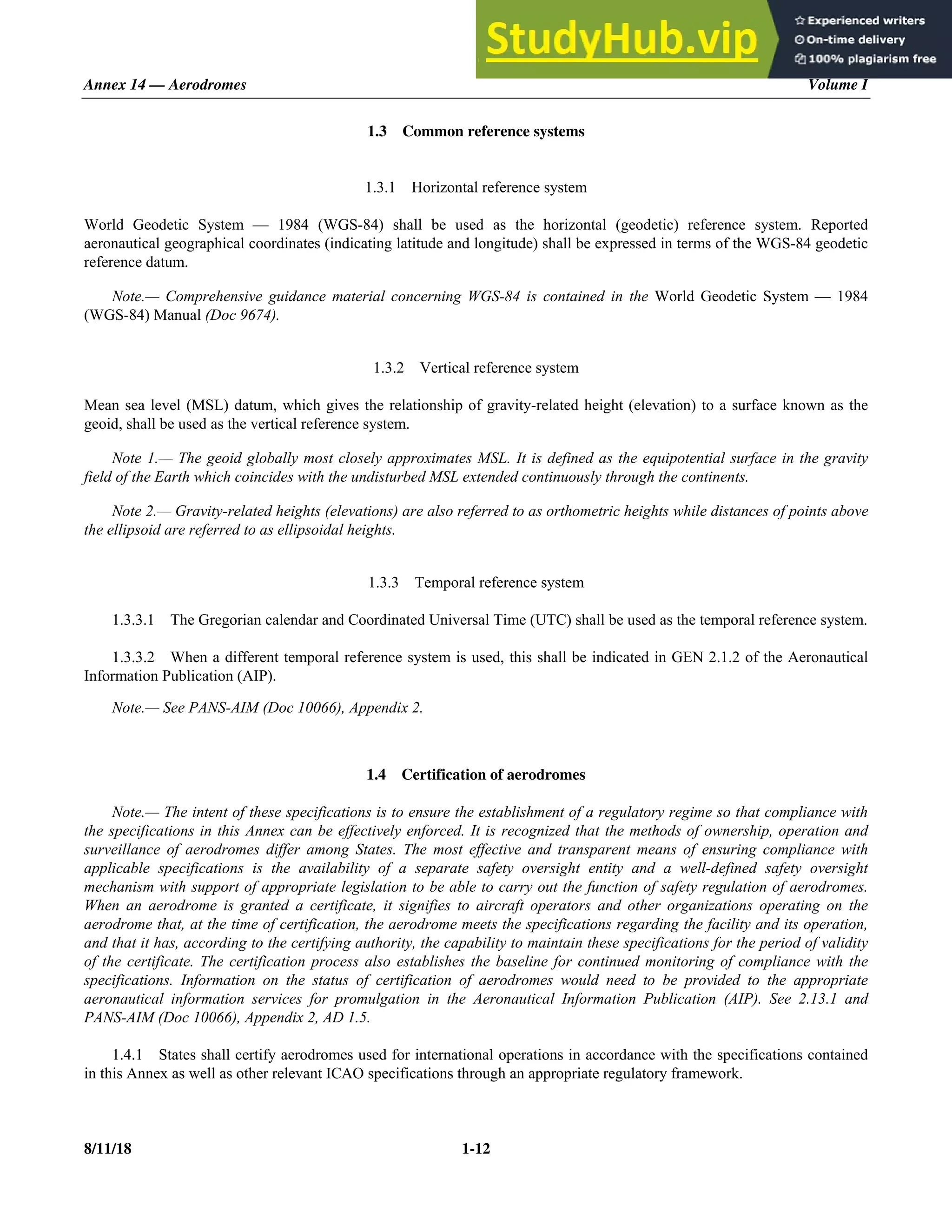 StudyHub.vip
Experienced writers
On-time delivery
100% plagiarism free

Annex 14 — Aerodromes Volume I

1.3 Common reference systems

1.3.1 Horizontal reference system

World Geodetic System — 1984 (WGS-84) shall be used as the horizontal (geodetic) reference system. Reported aeronautical geographical coordinates (indicating latitude and longitude) shall be expressed in terms of the WGS-84 geodetic reference datum.

Note.— Comprehensive guidance material concerning WGS-84 is contained in the World Geodetic System — 1984 (WGS-84) Manual (Doc 9674).

1.3.2 Vertical reference system

Mean sea level (MSL) datum, which gives the relationship of gravity-related height (elevation) to a surface known as the geoid, shall be used as the vertical reference system.

Note 1.— The geoid globally most closely approximates MSL. It is defined as the equipotential surface in the gravity field of the Earth which coincides with the undisturbed MSL extended continuously through the continents.

Note 2.— Gravity-related heights (elevations) are also referred to as orthometric heights while distances of points above the ellipsoid are referred to as ellipsoidal heights.

1.3.3 Temporal reference system

1.3.3.1 The Gregorian calendar and Coordinated Universal Time (UTC) shall be used as the temporal reference system.

1.3.3.2 When a different temporal reference system is used, this shall be indicated in GEN 2.1.2 of the Aeronautical Information Publication (AIP).

Note.— See PANS-AIM (Doc 10066), Appendix 2.

1.4 Certification of aerodromes

Note.— The intent of these specifications is to ensure the establishment of a regulatory regime so that compliance with the specifications in this Annex can be effectively enforced. It is recognized that the methods of ownership, operation and surveillance of aerodromes differ among States. The most effective and transparent means of ensuring compliance with applicable specifications is the availability of a separate safety oversight entity and a well-defined safety oversight mechanism with support of appropriate legislation to be able to carry out the function of safety regulation of aerodromes. When an aerodrome is granted a certificate, it signifies to aircraft operators and other organizations operating on the aerodrome that, at the time of certification, the aerodrome meets the specifications regarding the facility and its operation, and that it has, according to the certifying authority, the capability to maintain these specifications for the period of validity of the certificate. The certification process also establishes the baseline for continued monitoring of compliance with the specifications. Information on the status of certification of aerodromes would need to be provided to the appropriate aeronautical information services for promulgation in the Aeronautical Information Publication (AIP). See 2.13.1 and PANS-AIM (Doc 10066), Appendix 2, AD 1.5.

1.4.1 States shall certify aerodromes used for international operations in accordance with the specifications contained in this Annex as well as other relevant ICAO specifications through an appropriate regulatory framework.

8/11/18 1-12